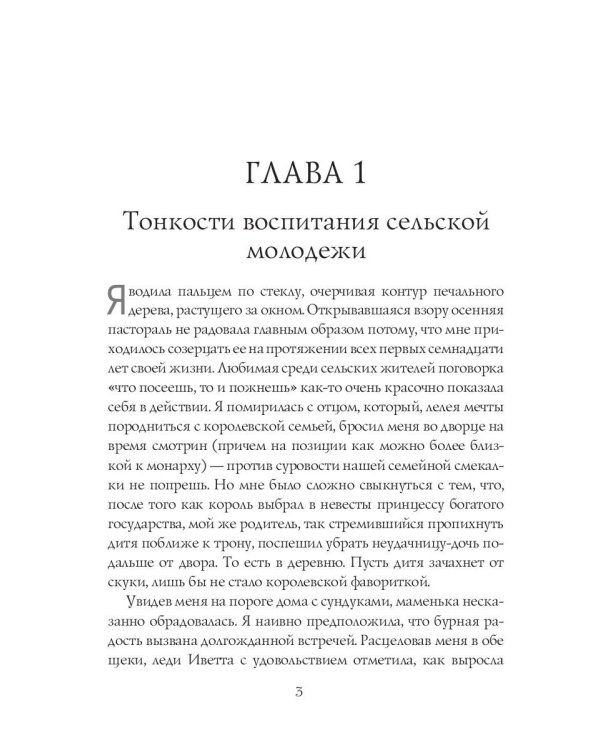 ГЛАВА 1

Тонкости воспитания сельской молодежи

Я водила пальцем по стеклу, очерчивая контур печального дерева, растущего за окном. Открывавшаяся взору осенняя пастораль не радовала главным образом потому, что мне приходилось созерцать ее на протяжении всех первых семнадцати лет своей жизни. Любимая среди сельских жителей поговорка «что посеешь, то и пожнешь» как-то очень красочно показала себя в действии. Я помирилась с отцом, который, лелея мечты породниться с королевской семьей, бросил меня во дворце на время смотрин (причем на позиции как можно более близкой к монарху) — против суровости нашей семейной смекалки не попрешь. Но мне было сложно свыкнуться с тем, что, после того как король выбрал в невесты принцессу богатого государства, мой же родитель, так стремившийся пропихнуть дитя поближе к трону, поспешил убрать неудачницу-дочь подальше от двора. То есть в деревню. Пусть дитя зачахнет от скуки, лишь бы не стало королевской фавориткой.

Увидев меня на пороге дома с сундуками, маменька несказанно обрадовалась. Я наивно предположила, что бурная радость вызвана долгожданной встречей. Расцеловав меня в обе щеки, леди Иветта с удовольствием отметила, как выросла

3